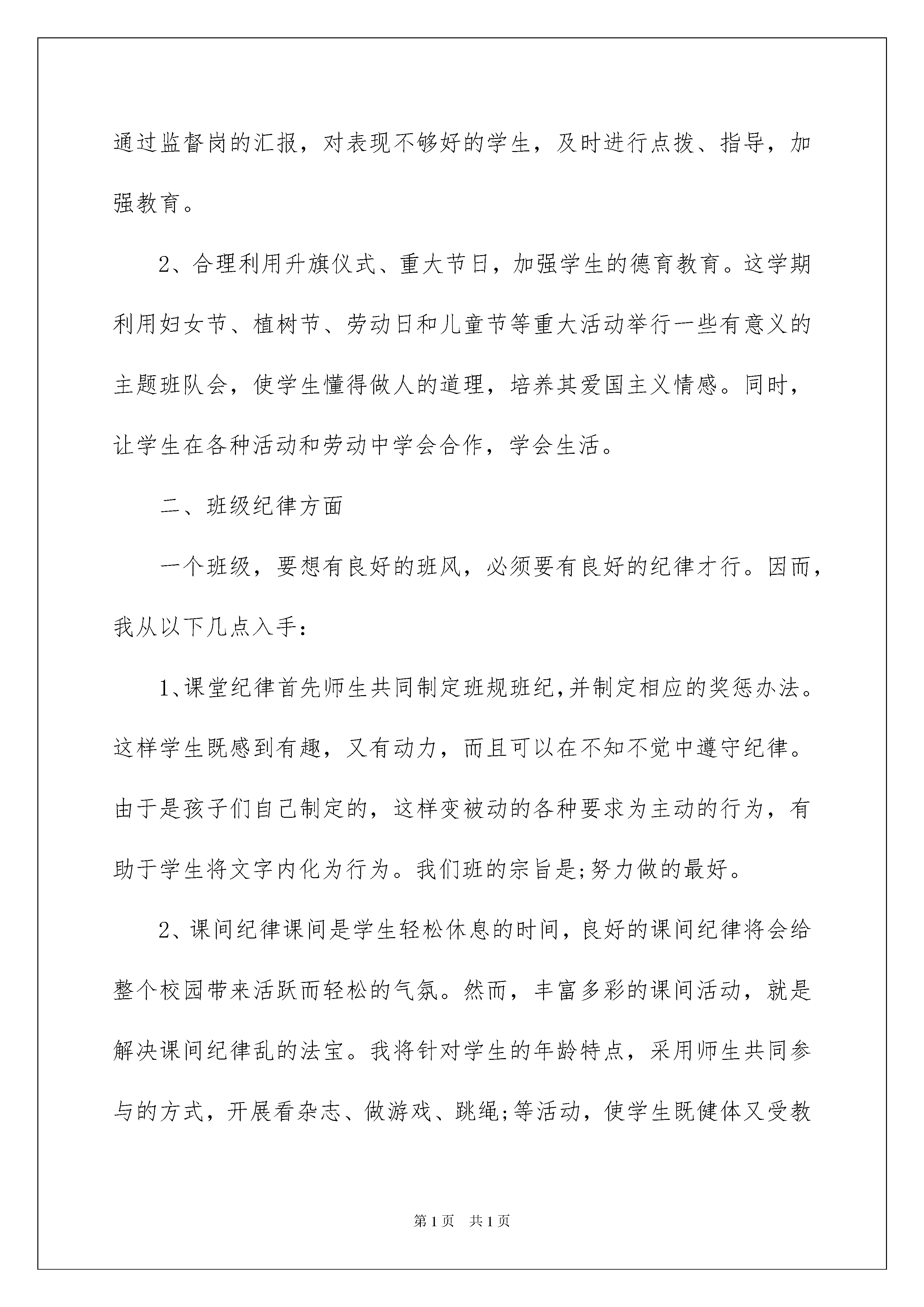 通过监督岗的汇报，对表现不够好的学生，及时进行点拨、指导，加强教育。

2、合理利用升旗仪式、重大节日，加强学生的德育教育。这学期利用妇女节、植树节、劳动日和儿童节等重大活动举行一些有意义的主题班队会，使学生懂得做人的道理，培养其爱国主义情感。同时，让学生在各种活动和劳动中学会合作，学会生活。

二、班级纪律方面

一个班级，要想有良好的班风，必须要有良好的纪律才行。因而，我从以下几点入手：

1、课堂纪律首先师生共同制定班规班纪,并制定相应的奖惩办法。这样学生既感到有趣，又有动力，而且可以在不知不觉中遵守纪律。由于是孩子们自己制定的，这样变被动的各种要求为主动的行为，有助于学生将文字内化为行为。我们班的宗旨是;努力做的最好。

2、课间纪律课间是学生轻松休息的时间，良好的课间纪律将会给整个校园带来活跃而轻松的气氛。然而，丰富多彩的课间活动，就是解决课间纪律乱的法宝。我将针对学生的年龄特点，采用师生共同参与的方式，开展看杂志、做游戏、跳绳;等活动，使学生既健体又受教

第1页 共1页